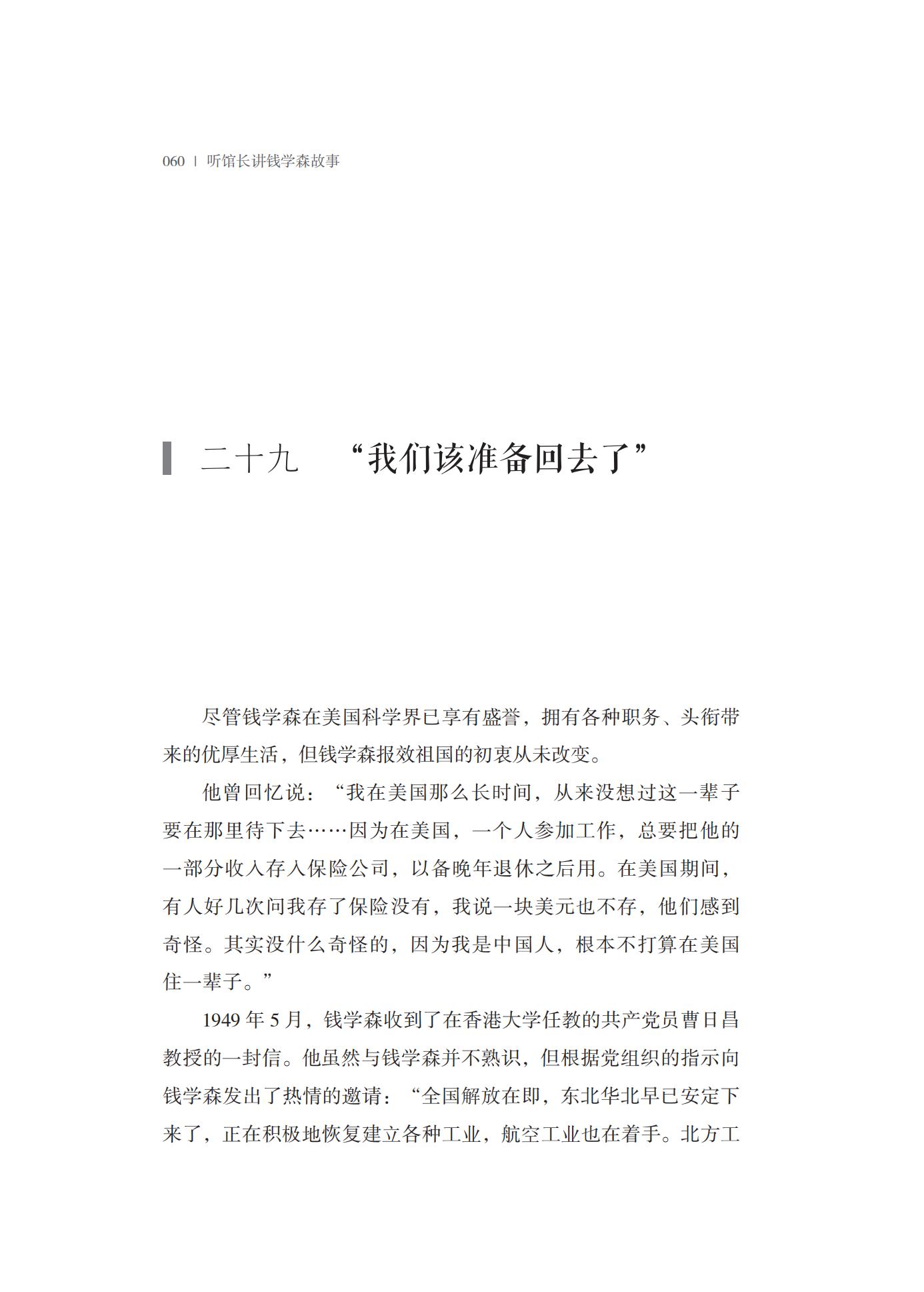 060 | 听馆长讲钱学森故事

二十九 “我们该准备回去了”

尽管钱学森在美国科学界已享有盛誉，拥有各种职务、头衔带来的优厚生活，但钱学森报效祖国的初衷从未改变。

他曾回忆说：“我在美国那么长时间，从来没想过这一辈子要在那里待下去……因为在美国，一个人参加工作，总要把他的一部分收入存入保险公司，以备晚年退休之后用。在美国期间，有人好几次问我存了保险没有，我说一块美元也不存，他们感到奇怪。其实没什么奇怪的，因为我是中国人，根本不打算在美国住一辈子。”

1949 年 5 月，钱学森收到了在香港大学任教的共产党员曹日昌教授的一封信。他虽然与钱学森并不熟识，但根据党组织的指示向钱学森发出了热情的邀请：“全国解放在即，东北华北早已安定下来了，正在积极地恢复建立各种工业，航空工业也在着手。北方工